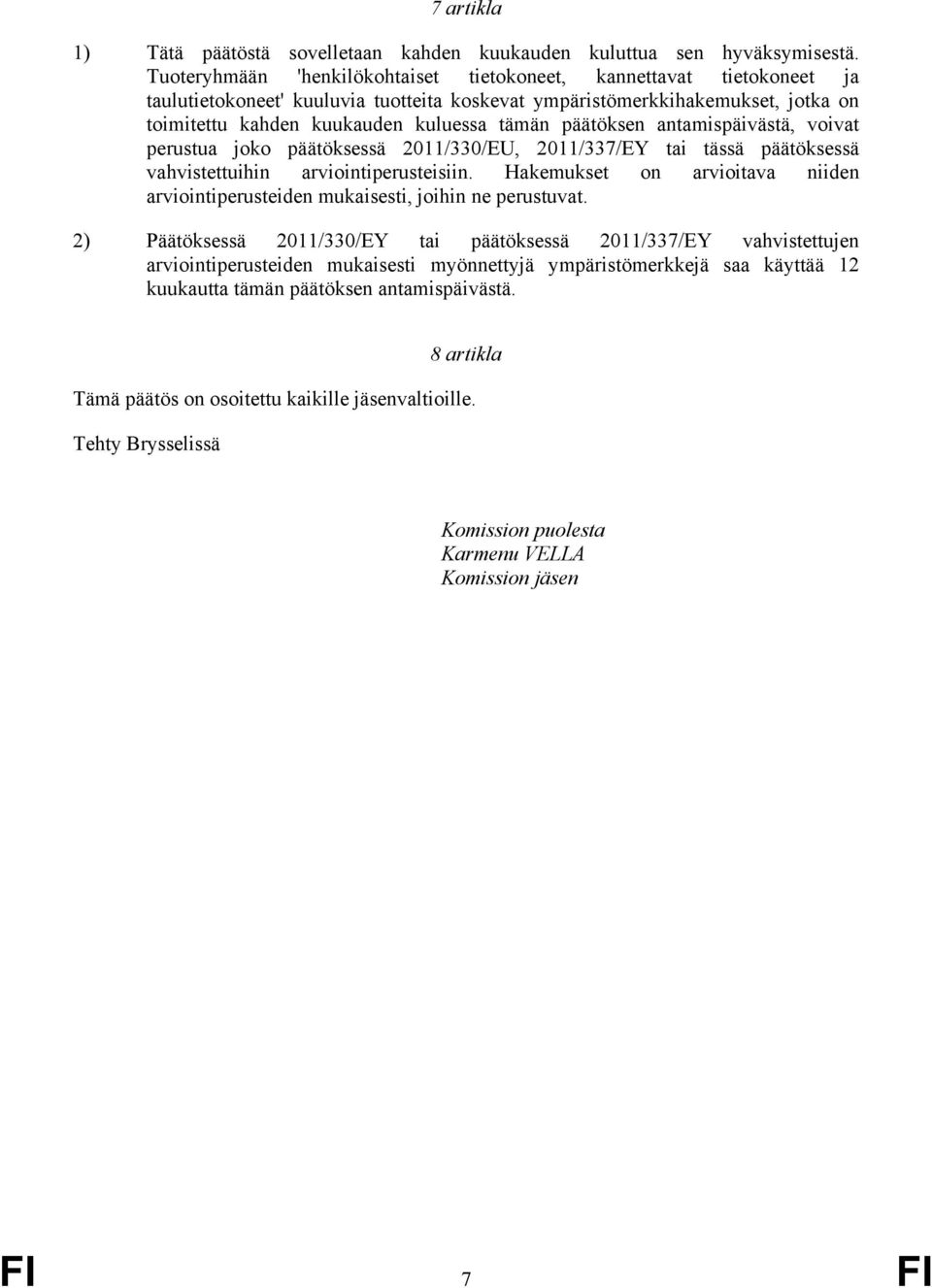 7 artikla

1) Tätä päätöstä sovelletaan kahden kuukauden kuluttua sen hyväksymisestä. Tuoteryhmään 'henkilökohtaiset tietokoneet, kannettavat tietokoneet ja taulutietokoneet' kuuluvia tuotteita koskevat ympäristömerkkihakemukset, jotka on toimitettu kahden kuukauden kuluessa tämän päätöksen antamispäivästä, voivat perustua joko päätöksessä 2011/330/EU, 2011/337/EY tai tässä päätöksessä vahvistettuihin arviointiperusteisiin. Hakemukset on arvioitava niiden arviointiperusteiden mukaisesti, joihin ne perustuvat.

2) Päätöksessä 2011/330/EY tai päätöksessä 2011/337/EY vahvistettujen arviointiperusteiden mukaisesti myönnettyjä ympäristömerkkejä saa käyttää 12 kuukautta tämän päätöksen antamispäivästä.

8 artikla

Tämä päätös on osoitettu kaikille jäsenvaltioille.

Tehty Brysselissä

Komission puolesta
Karmenu VELLA
Komission jäsen

FI 7 FI